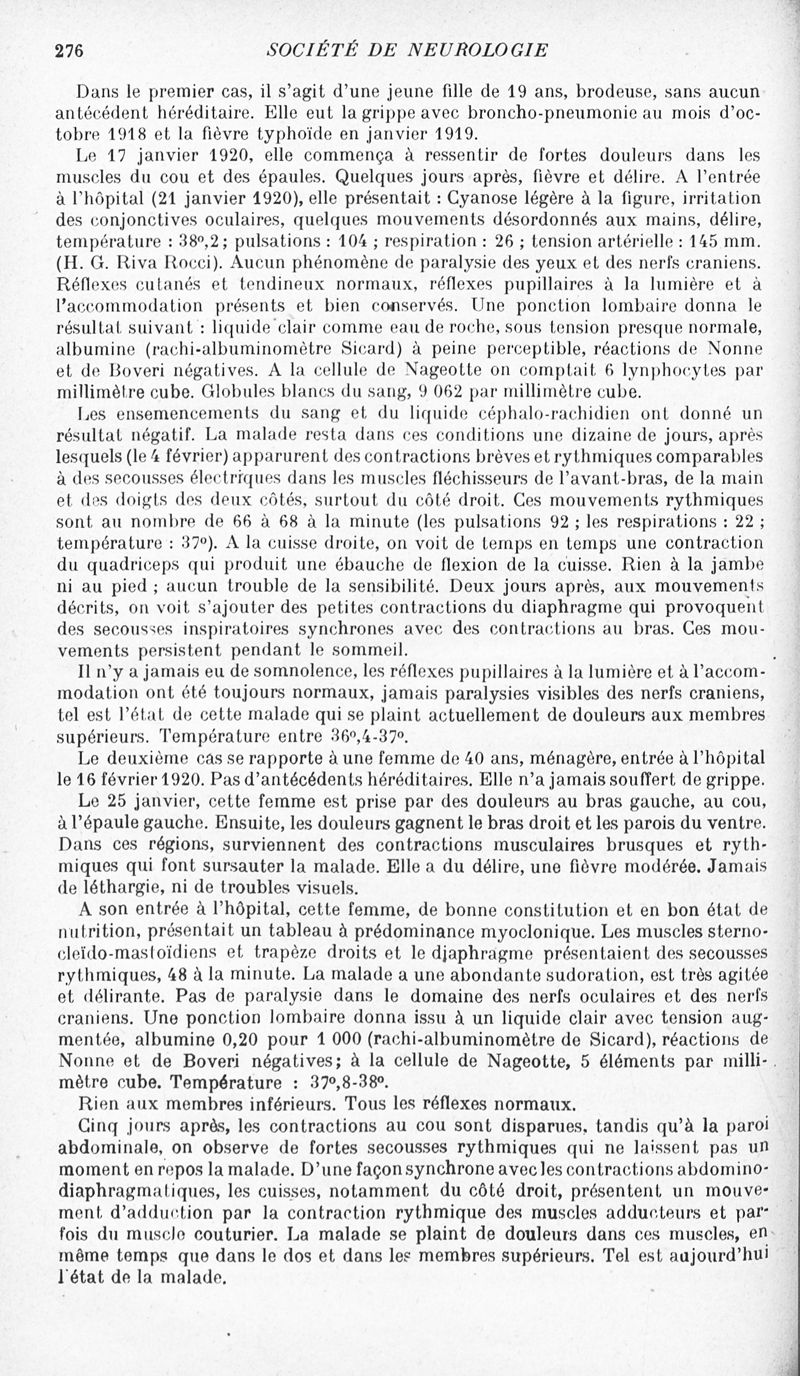 276 SOCIÉTÉ DE NEUROLOGIE

Dans le premier cas, il s'agit d'une jeune fille de 19 ans, brodeuse, sans aucun antécédent héréditaire. Elle eut la grippe avec broncho-pneumonie au mois d'octobre 1918 et la fièvre typhoïde en janvier 1919.

Le 17 janvier 1920, elle commença à ressentir de fortes douleurs dans les muscles du cou et des épaules. Quelques jours après, fièvre et délire. A l'entrée à l'hôpital (21 janvier 1920), elle présentait : Cyanose légère à la figure, irritation des conjonctives oculaires, quelques mouvements désordonnés aux mains, délire, température : 38°,2 ; pulsations : 104 ; respiration : 26 ; tension artérielle : 145 mm. (H. G. Riva Rocci). Aucun phénomène de paralysie des yeux et des nerfs craniens. Réflexes cutanés et tendineux normaux, réflexes pupillaires à la lumière et à l'accommodation présents et bien conservés. Une ponction lombaire donna le résultat suivant : liquide clair comme eau de roche, sous tension presque normale, albumine (rachi-albuminomètre Sicard) à peine perceptible, réactions de Nonne et de Boveri négatives. A la cellule de Nageotte on comptait 6 lynphocytes par millimètre cube. Globules blancs du sang, 9 062 par millimètre cube.

Les ensemencements du sang et du liquide céphalo-rachidien ont donné un résultat négatif. La malade resta dans ces conditions une dizaine de jours, après lesquels (le 4 février) apparurent des contractions brèves et rythmiques comparables à des secousses électriques dans les muscles fléchisseurs de l'avant-bras, de la main et des doigts des deux côtés, surtout du côté droit. Ces mouvements rythmiques sont au nombre de 66 à 68 à la minute (les pulsations 92 ; les respirations : 22 ; température : 37°). A la cuisse droite, on voit de temps en temps une contraction du quadriceps qui produit une ébauche de flexion de la cuisse. Rien à la jambe ni au pied ; aucun trouble de la sensibilité. Deux jours après, aux mouvements décrits, on voit s'ajouter des petites contractions du diaphragme qui provoquent des secousses inspiratoires synchrones avec des contractions au bras. Ces mouvements persistent pendant le sommeil.

Il n'y a jamais eu de somnolence, les réflexes pupillaires à la lumière et à l'accommodation ont été toujours normaux, jamais paralysies visibles des nerfs craniens, tel est l'état de cette malade qui se plaint actuellement de douleurs aux membres supérieurs. Température entre 36°,4-37°.

Le deuxième cas se rapporte à une femme de 40 ans, ménagère, entrée à l'hôpital le 16 février 1920. Pas d'antécédents héréditaires. Elle n'a jamais souffert de grippe.

Le 25 janvier, cette femme est prise par des douleurs au bras gauche, au cou, à l'épaule gauche. Ensuite, les douleurs gagnent le bras droit et les parois du ventre. Dans ces régions, surviennent des contractions musculaires brusques et rythmiques qui font sursauter la malade. Elle a du délire, une fièvre modérée. Jamais de léthargie, ni de troubles visuels.

A son entrée à l'hôpital, cette femme, de bonne constitution et en bon état de nutrition, présentait un tableau à prédominance myoclonique. Les muscles sterno-cleïdo-mastoïdiens et trapèze droits et le diaphragme présentaient des secousses rythmiques, 48 à la minute. La malade a une abondante sudoration, est très agitée et délirante. Pas de paralysie dans le domaine des nerfs oculaires et des nerfs craniens. Une ponction lombaire donna issu à un liquide clair avec tension augmentée, albumine 0,20 pour 1 000 (rachi-albuminomètre de Sicard), réactions de Nonne et de Boveri négatives; à la cellule de Nageotte, 5 éléments par millimètre cube. Température : 37°,8-38°.

Rien aux membres inférieurs. Tous les réflexes normaux.

Cinq jours après, les contractions au cou sont disparues, tandis qu'à la paroi abdominale, on observe de fortes secousses rythmiques qui ne laissent pas un moment en repos la malade. D'une façon synchrone avec les contractions abdomino-diaphragmatiques, les cuisses, notamment du côté droit, présentent un mouvement d'adduction par la contraction rythmique des muscles adducteurs et parfois du muscle couturier. La malade se plaint de douleurs dans ces muscles, en même temps que dans le dos et dans les membres supérieurs. Tel est aujourd'hui l'état de la malade.